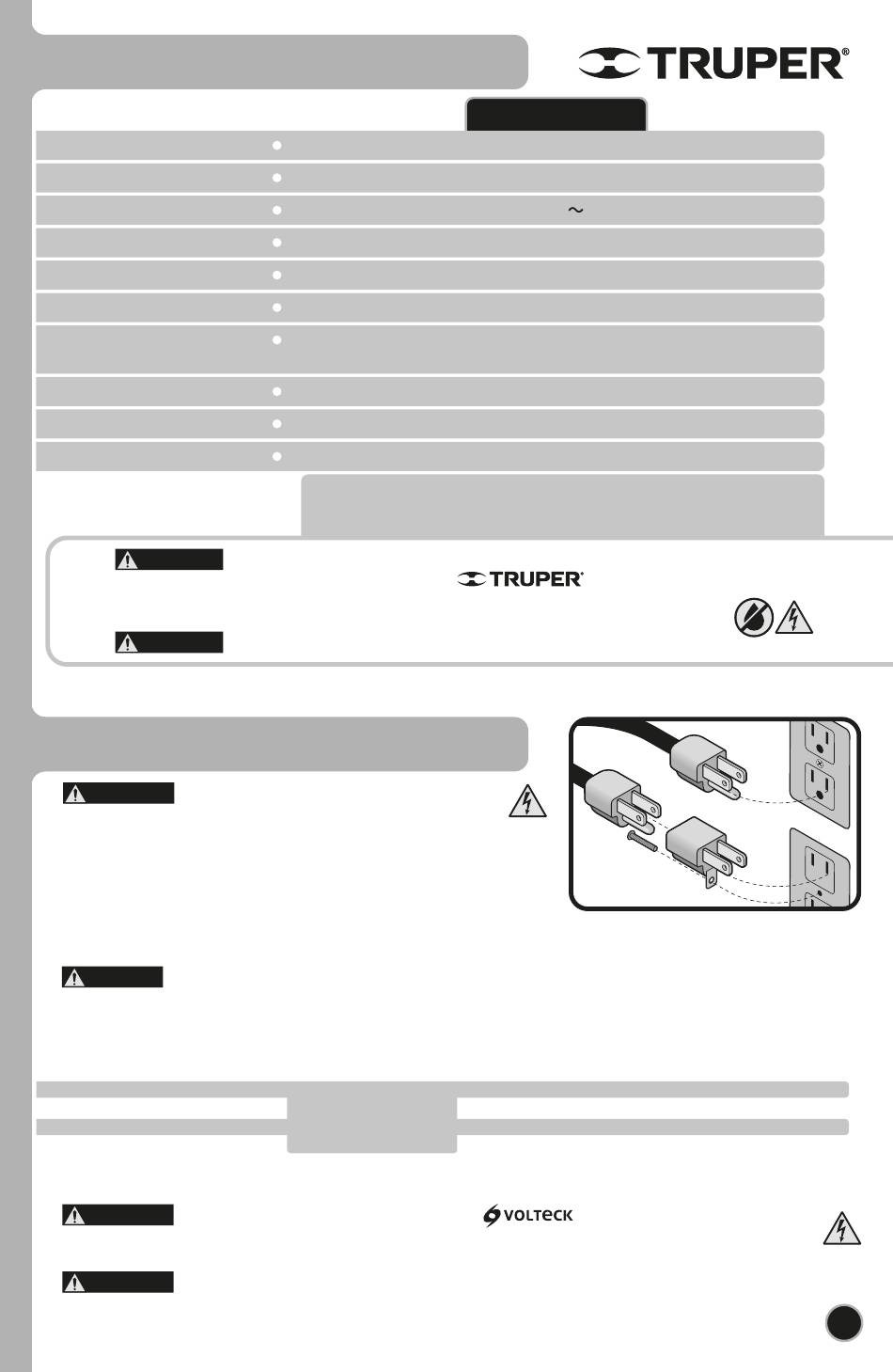 TRUPER®

~

TRUPER®

VOLTECK